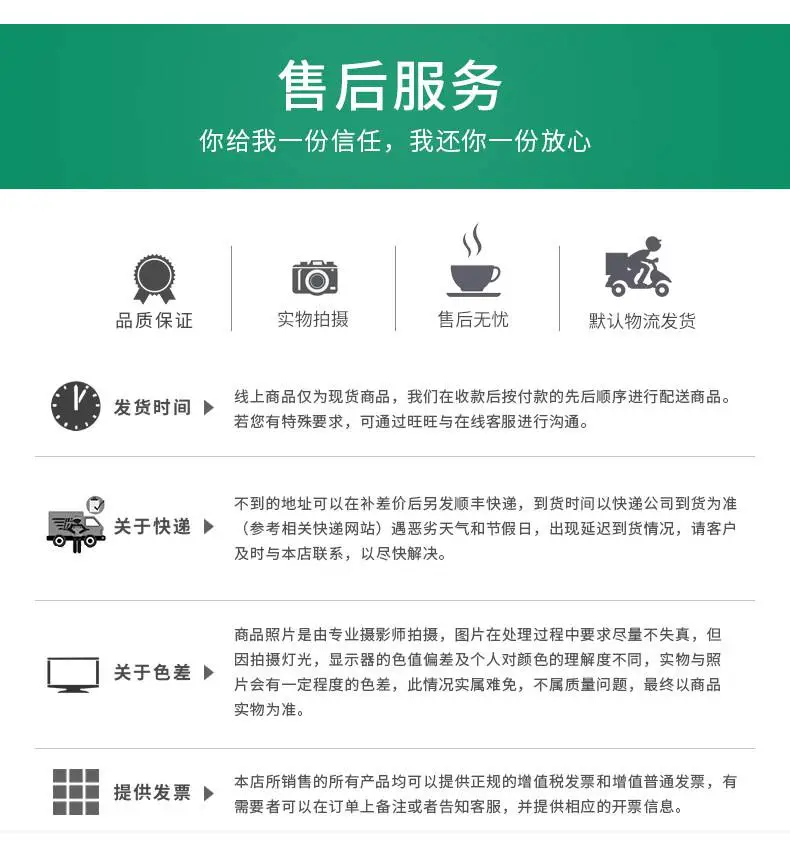 售后服务
你给我一份信任，我还你一份放心

品质保证
实物拍摄
售后无忧
默认物流发货

发货时间
线上商品仅为现货商品，我们在收款后按付款的先后顺序进行配送商品。若您有特殊要求，可通过旺旺与在线客服进行沟通。

关于快递
不到的地址可以在补差价后另发顺丰快递，到货时间以快递公司到货为准（参考相关快递网站）遇恶劣天气和节假日，出现延迟到货情况，请客户及时与本店联系，以尽快解决。

关于色差
商品照片是由专业摄影师拍摄，图片在处理过程中要求尽量不失真，但因拍摄灯光，显示器的色值偏差及个人对颜色的理解度不同，实物与照片会有一定程度的色差，此情况实属难免，不属质量问题，最终以商品实物为准。

提供发票
本店所销售的所有产品均可以提供正规的增值税发票和增值普通发票，有需要者可以在订单上备注或者告知客服，并提供相应的开票信息。